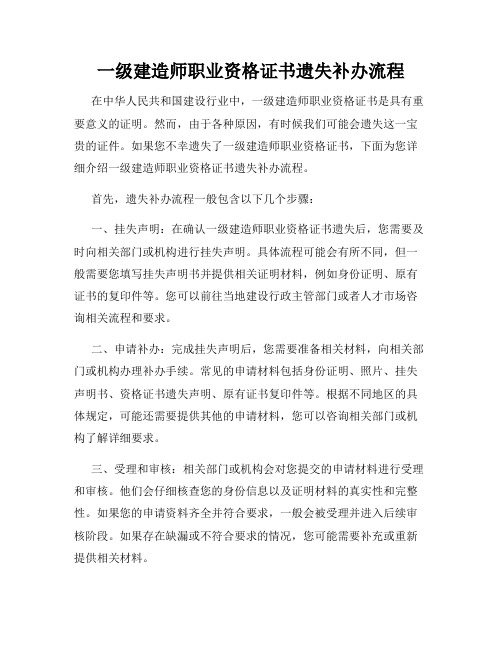 一级建造师职业资格证书遗失补办流程

在中华人民共和国建设行业中，一级建造师职业资格证书是具有重要意义的证明。然而，由于各种原因，有时候我们可能会遗失这一宝贵的证件。如果您不幸遗失了一级建造师职业资格证书，下面为您详细介绍一级建造师职业资格证书遗失补办流程。

首先，遗失补办流程一般包含以下几个步骤：

一、挂失声明：在确认一级建造师职业资格证书遗失后，您需要及时向相关部门或机构进行挂失声明。具体流程可能会有所不同，但一般需要您填写挂失声明书并提供相关证明材料，例如身份证明、原有证书的复印件等。您可以前往当地建设行政主管部门或者人才市场咨询相关流程和要求。

二、申请补办：完成挂失声明后，您需要准备相关材料，向相关部门或机构办理补办手续。常见的申请材料包括身份证明、照片、挂失声明书、资格证书遗失声明、原有证书复印件等。根据不同地区的具体规定，可能还需要提供其他的申请材料，您可以咨询相关部门或机构了解详细要求。

三、受理和审核：相关部门或机构会对您提交的申请材料进行受理和审核。他们会仔细核查您的身份信息以及证明材料的真实性和完整性。如果您的申请资料齐全并符合要求，一般会被受理并进入后续审核阶段。如果存在缺漏或不符合要求的情况，您可能需要补充或重新提供相关材料。